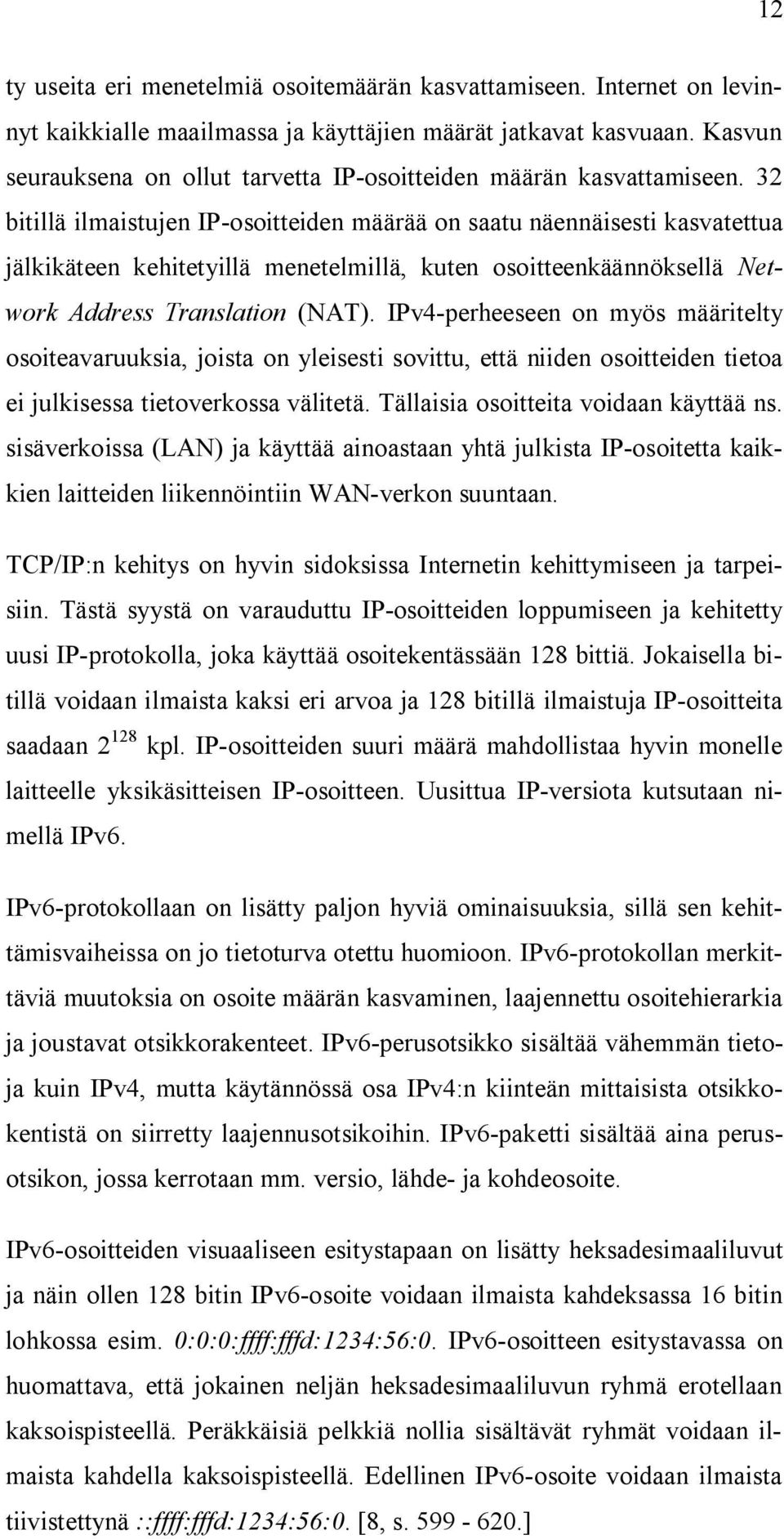 12

ty useita eri menetelmiä osoitemäärän kasvattamiseen. Internet on levinnyt kaikkialle maailmassa ja käyttäjien määrät jatkavat kasvuaan. Kasvun seurauksena on ollut tarvetta IP-osoitteiden määrän kasvattamiseen. 32 bitillä ilmaistujen IP-osoitteiden määrää on saatu näennäisesti kasvatettua jälkikäteen kehitetyillä menetelmillä, kuten osoitteenkäännöksellä Network Address Translation (NAT). IPv4-perheeseen on myös määritelty osoiteavaruuksia, joista on yleisesti sovittu, että niiden osoitteiden tietoa ei julkisessa tietoverkossa välitetä. Tällaisia osoitteita voidaan käyttää ns. sisäverkoissa (LAN) ja käyttää ainoastaan yhtä julkista IP-osoitetta kaikkien laitteiden liikennöintiin WAN-verkon suuntaan.

TCP/IP:n kehitys on hyvin sidoksissa Internetin kehittymiseen ja tarpeisiin. Tästä syystä on varauduttu IP-osoitteiden loppumiseen ja kehitetty uusi IP-protokolla, joka käyttää osoitekentässään 128 bittiä. Jokaisella bitillä voidaan ilmaista kaksi eri arvoa ja 128 bitillä ilmaistuja IP-osoitteita saadaan $2^{128}$ kpl. IP-osoitteiden suuri määrä mahdollistaa hyvin monelle laitteelle yksikäsitteisen IP-osoitteen. Uusittua IP-versiota kutsutaan nimellä IPv6.

IPv6-protokollaan on lisätty paljon hyviä ominaisuuksia, sillä sen kehittämisvaiheissa on jo tietoturva otettu huomioon. IPv6-protokollan merkittäviä muutoksia on osoite määrän kasvaminen, laajennettu osoitehierarkia ja joustavat otsikkorakenteet. IPv6-perusotsikko sisältää vähemmän tietoja kuin IPv4, mutta käytännössä osa IPv4:n kiinteän mittaisista otsikkokentistä on siirretty laajennusotsikoihin. IPv6-paketti sisältää aina perusotsikon, jossa kerrotaan mm. versio, lähde- ja kohdeosoite.

IPv6-osoitteiden visuaaliseen esitystapaan on lisätty heksadesimaaliluvut ja näin ollen 128 bitin IPv6-osoite voidaan ilmaista kahdeksassa 16 bitin lohkossa esim. 0:0:0:ffff:fffd:1234:56:0. IPv6-osoitteen esitystavassa on huomattava, että jokainen neljän heksadesimaaliluvun ryhmä erotellaan kaksoispisteellä. Peräkkäisiä pelkkiä nollia sisältävät ryhmät voidaan ilmaista kahdella kaksoispisteellä. Edellinen IPv6-osoite voidaan ilmaista tiivistettynä ::ffff:fffd:1234:56:0. [8, s. 599 - 620.]